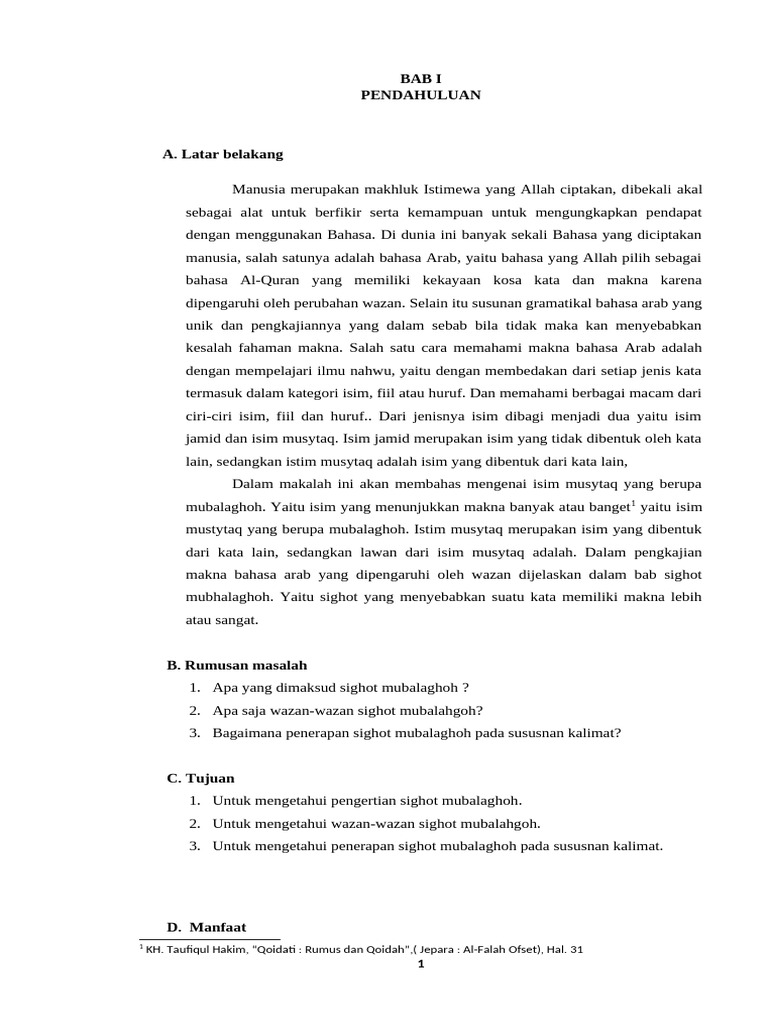 BAB I
PENDAHULUAN

A. Latar belakang

Manusia merupakan makhluk Istimewa yang Allah ciptakan, dibekali akal sebagai alat untuk berfikir serta kemampuan untuk mengungkapkan pendapat dengan menggunakan Bahasa. Di dunia ini banyak sekali Bahasa yang diciptakan manusia, salah satunya adalah bahasa Arab, yaitu bahasa yang Allah pilih sebagai bahasa Al-Quran yang memiliki kekayaan kosa kata dan makna karena dipengaruhi oleh perubahan wazan. Selain itu susunan gramatikal bahasa arab yang unik dan pengkajiannya yang dalam sebab bila tidak maka kan menyebabkan kesalah fahaman makna. Salah satu cara memahami makna bahasa Arab adalah dengan mempelajari ilmu nahwu, yaitu dengan membedakan dari setiap jenis kata termasuk dalam kategori isim, fiil atau huruf. Dan memahami berbagai macam dari ciri-ciri isim, fiil dan huruf.. Dari jenisnya isim dibagi menjadi dua yaitu isim jamid dan isim musytaq. Isim jamid merupakan isim yang tidak dibentuk oleh kata lain, sedangkan istim musytaq adalah isim yang dibentuk dari kata lain,

Dalam makalah ini akan membahas mengenai isim musytaq yang berupa mubalaghoh. Yaitu isim yang menunjukkan makna banyak atau banget$^1$ yaitu isim mustytaq yang berupa mubalaghoh. Istim musytaq merupakan isim yang dibentuk dari kata lain, sedangkan lawan dari isim musytaq adalah. Dalam pengkajian makna bahasa arab yang dipengaruhi oleh wazan dijelaskan dalam bab sighot mubhalaghoh. Yaitu sighot yang menyebabkan suatu kata memiliki makna lebih atau sangat.

B. Rumusan masalah
1. Apa yang dimaksud sighot mubalaghoh ?
2. Apa saja wazan-wazan sighot mubalahgoh?
3. Bagaimana penerapan sighot mubalaghoh pada sususnan kalimat?

C. Tujuan
1. Untuk mengetahui pengertian sighot mubalaghoh.
2. Untuk mengetahui wazan-wazan sighot mubalahgoh.
3. Untuk mengetahui penerapan sighot mubalaghoh pada sususnan kalimat.

D. Manfaat

$^1$ KH. Taufiqul Hakim, "Qoidati : Rumus dan Qoidah",( Jepara : Al-Falah Ofset), Hal. 31

1